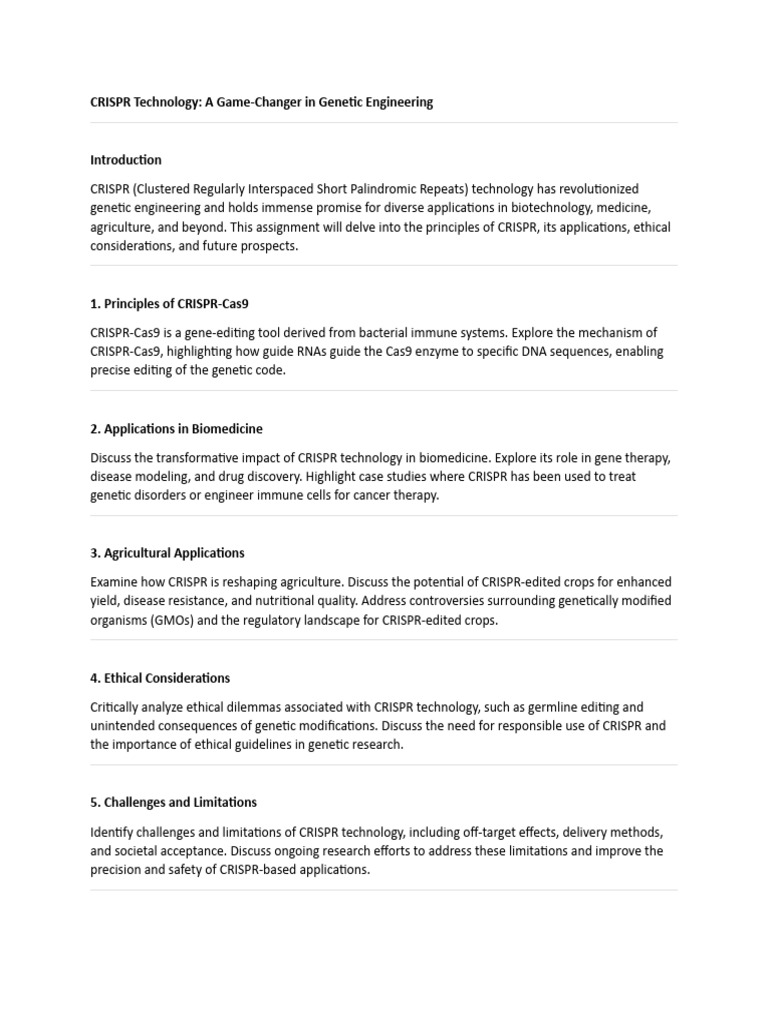 CRISPR Technology: A Game-Changer in Genetic Engineering

Introduction

CRISPR (Clustered Regularly Interspaced Short Palindromic Repeats) technology has revolutionized genetic engineering and holds immense promise for diverse applications in biotechnology, medicine, agriculture, and beyond. This assignment will delve into the principles of CRISPR, its applications, ethical considerations, and future prospects.

1. Principles of CRISPR-Cas9

CRISPR-Cas9 is a gene-editing tool derived from bacterial immune systems. Explore the mechanism of CRISPR-Cas9, highlighting how guide RNAs guide the Cas9 enzyme to specific DNA sequences, enabling precise editing of the genetic code.

2. Applications in Biomedicine

Discuss the transformative impact of CRISPR technology in biomedicine. Explore its role in gene therapy, disease modeling, and drug discovery. Highlight case studies where CRISPR has been used to treat genetic disorders or engineer immune cells for cancer therapy.

3. Agricultural Applications

Examine how CRISPR is reshaping agriculture. Discuss the potential of CRISPR-edited crops for enhanced yield, disease resistance, and nutritional quality. Address controversies surrounding genetically modified organisms (GMOs) and the regulatory landscape for CRISPR-edited crops.

4. Ethical Considerations

Critically analyze ethical dilemmas associated with CRISPR technology, such as germline editing and unintended consequences of genetic modifications. Discuss the need for responsible use of CRISPR and the importance of ethical guidelines in genetic research.

5. Challenges and Limitations

Identify challenges and limitations of CRISPR technology, including off-target effects, delivery methods, and societal acceptance. Discuss ongoing research efforts to address these limitations and improve the precision and safety of CRISPR-based applications.